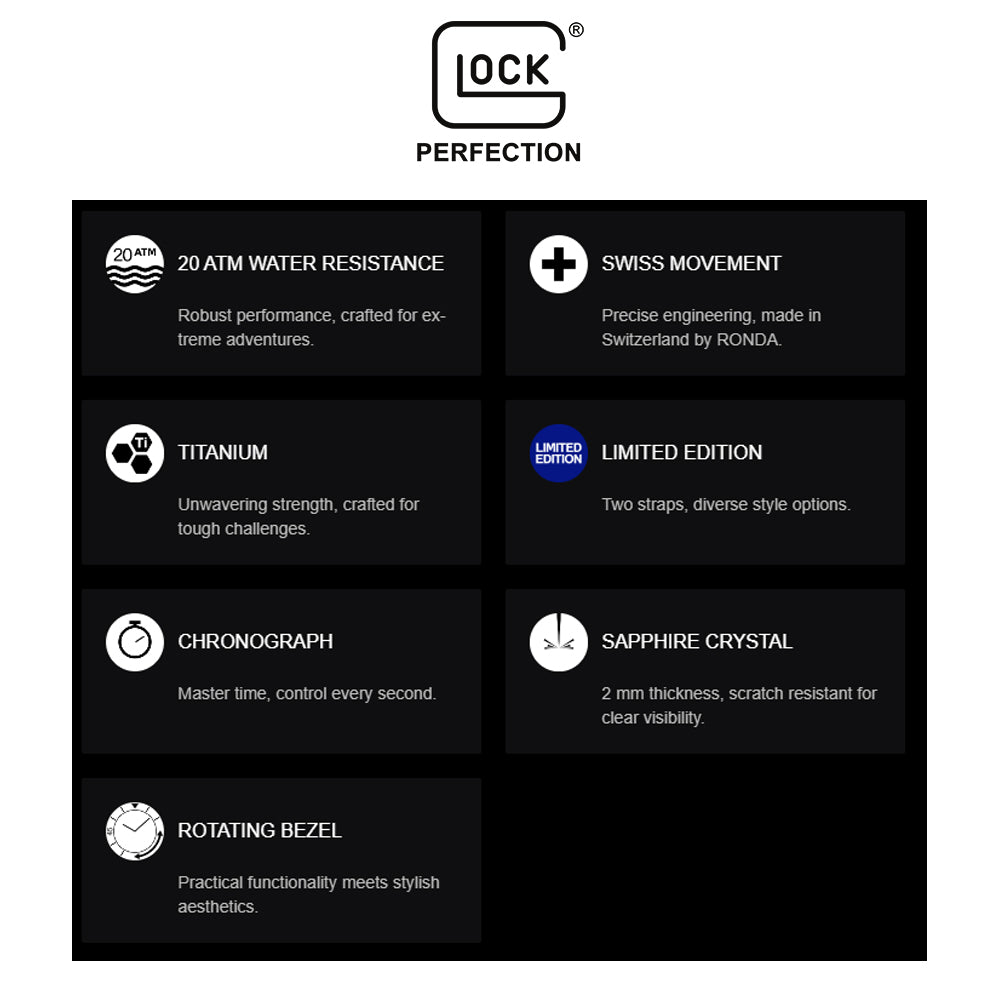 GLOCK®
PERFECTION

20 ATM

20 ATM WATER RESISTANCE

Robust performance, crafted for extreme adventures.

SWISS MOVEMENT

Precise engineering, made in Switzerland by RONDA.

Ti

TITANIUM

Unwavering strength, crafted for tough challenges.

LIMITED EDITION

LIMITED EDITION

Two straps, diverse style options.

CHRONOGRAPH

Master time, control every second.

SAPPHIRE CRYSTAL

2 mm thickness, scratch resistant for clear visibility.

ROTATING BEZEL

Practical functionality meets stylish aesthetics.